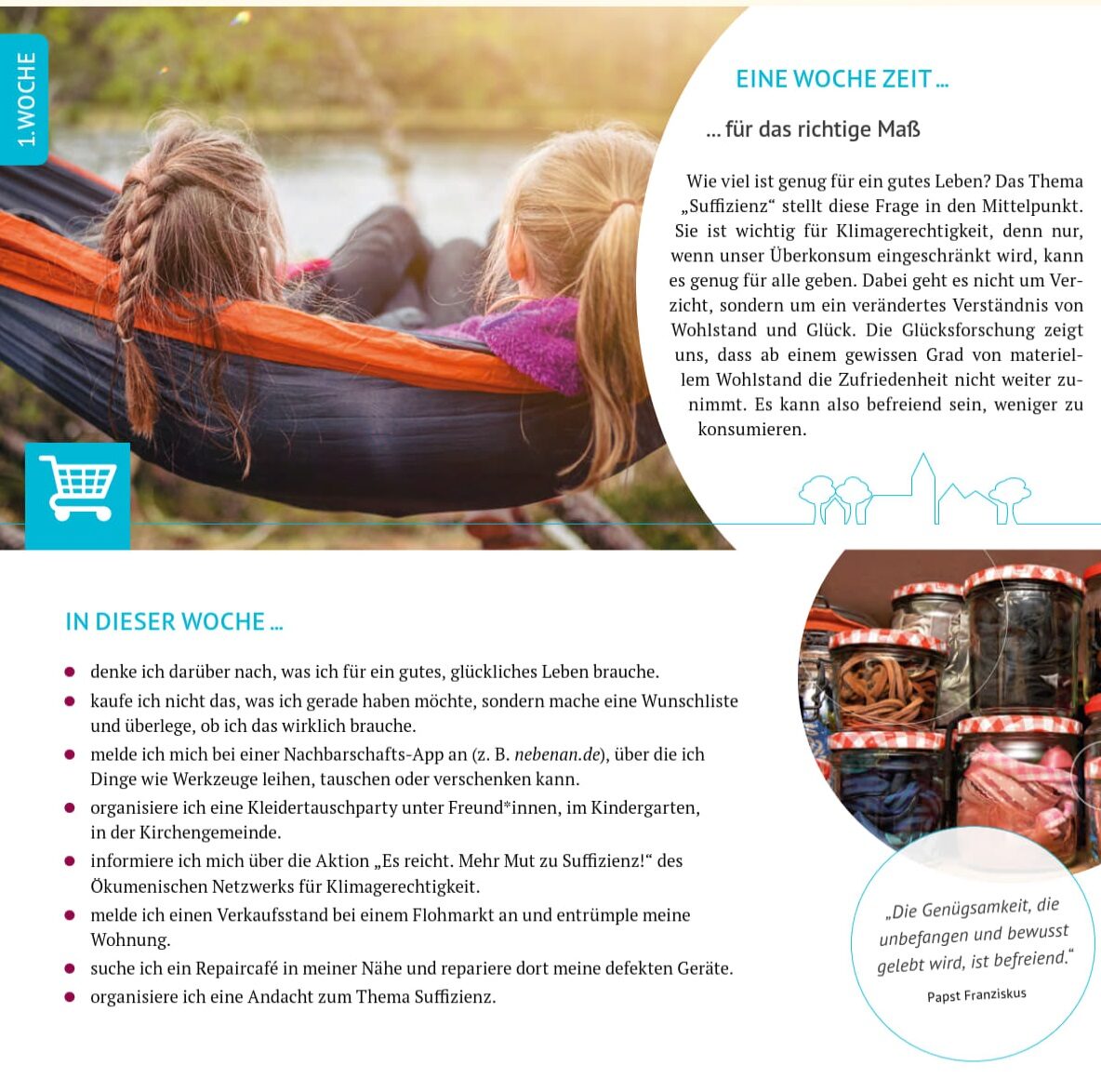 1. WOCHE

EINE WOCHE ZEIT ...

... für das richtige Maß

Wie viel ist genug für ein gutes Leben? Das Thema „Suffizienz“ stellt diese Frage in den Mittelpunkt. Sie ist wichtig für Klimagerechtigkeit, denn nur, wenn unser Überkonsum eingeschränkt wird, kann es genug für alle geben. Dabei geht es nicht um Verzicht, sondern um ein verändertes Verständnis von Wohlstand und Glück. Die Glücksforschung zeigt uns, dass ab einem gewissen Grad von materiellem Wohlstand die Zufriedenheit nicht weiter zunimmt. Es kann also befreiend sein, weniger zu konsumieren.

IN DIESER WOCHE ...

• denke ich darüber nach, was ich für ein gutes, glückliches Leben brauche.
• kaufe ich nicht das, was ich gerade haben möchte, sondern mache eine Wunschliste und überlege, ob ich das wirklich brauche.
• melde ich mich bei einer Nachbarschafts-App an (z. B. nebenan.de), über die ich Dinge wie Werkzeuge leihen, tauschen oder verschenken kann.
• organisiere ich eine Kleidertauschparty unter Freund*innen, im Kindergarten, in der Kirchengemeinde.
• informiere ich mich über die Aktion „Es reicht. Mehr Mut zu Suffizienz!“ des Ökumenischen Netzwerks für Klimagerechtigkeit.
• melde ich einen Verkaufsstand bei einem Flohmarkt an und entrümple meine Wohnung.
• suche ich ein Repaircafé in meiner Nähe und repariere dort meine defekten Geräte.
• organisiere ich eine Andacht zum Thema Suffizienz.

„Die Genügsamkeit, die unbefangen und bewusst gelebt wird, ist befreiend.“
Papst Franziskus